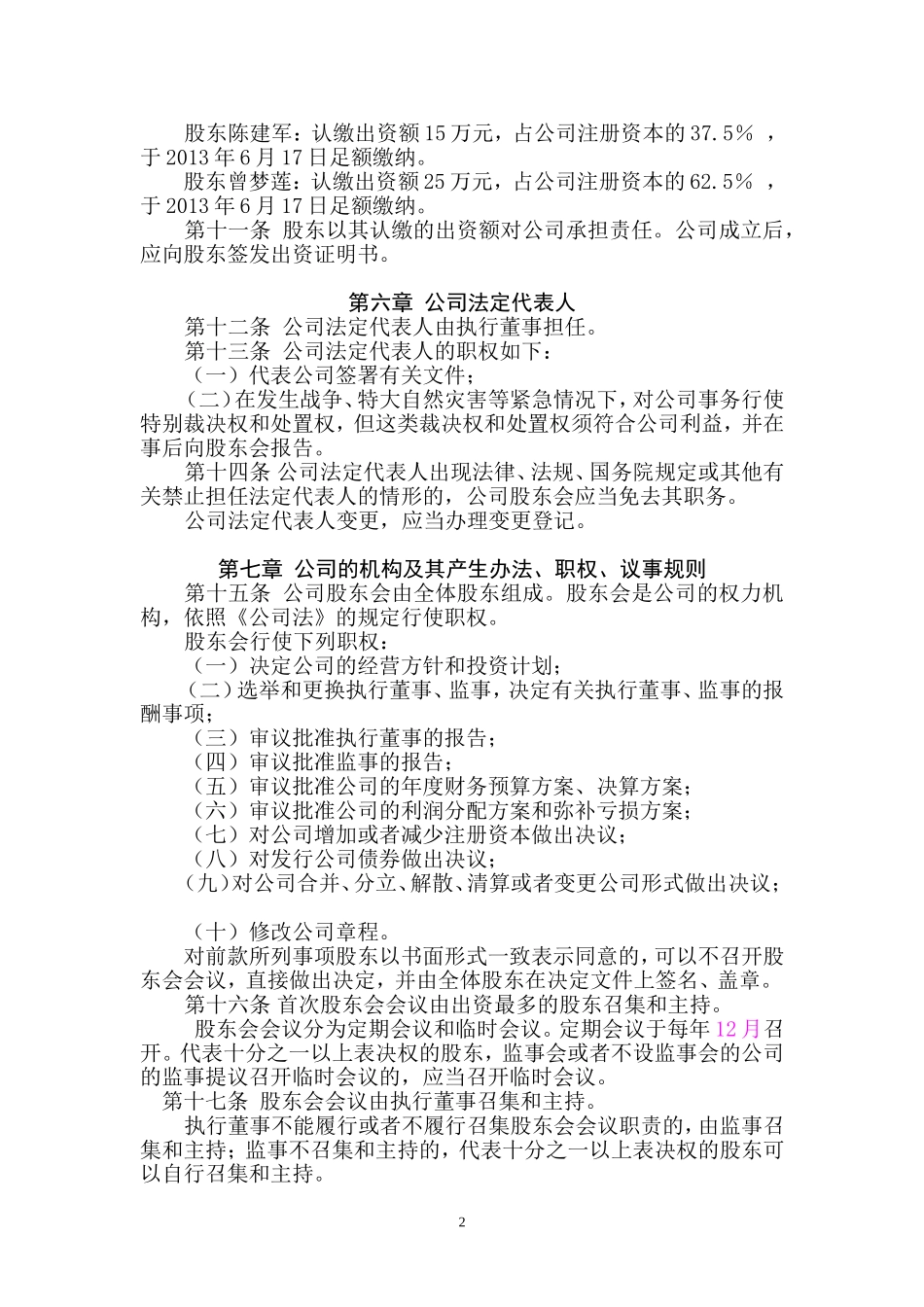 股东陈建军：认缴出资额15万元，占公司注册资本的37.5％ ，于2013年6月17日足额缴纳。

股东曾梦莲：认缴出资额25万元，占公司注册资本的62.5％ ，于2013年6月17日足额缴纳。

第十一条 股东以其认缴的出资额对公司承担责任。公司成立后，应向股东签发出资证明书。

第六章 公司法定代表人

第十二条 公司法定代表人由执行董事担任。

第十三条 公司法定代表人的职权如下：

（一）代表公司签署有关文件；

（二）在发生战争、特大自然灾害等紧急情况下，对公司事务行使特别裁决权和处置权，但这类裁决权和处置权须符合公司利益，并在事后向股东会报告。

第十四条 公司法定代表人出现法律、法规、国务院规定或其他有关禁止担任法定代表人的情形的，公司股东会应当免去其职务。

公司法定代表人变更，应当办理变更登记。

第七章 公司的机构及其产生办法、职权、议事规则

第十五条 公司股东会由全体股东组成。股东会是公司的权力机构，依照《公司法》的规定行使职权。

股东会行使下列职权：

（一）决定公司的经营方针和投资计划；

（二）选举和更换执行董事、监事，决定有关执行董事、监事的报酬事项；

（三）审议批准执行董事的报告；

（四）审议批准监事的报告；

（五）审议批准公司的年度财务预算方案、决算方案；

（六）审议批准公司的利润分配方案和弥补亏损方案；

（七）对公司增加或者减少注册资本做出决议；

（八）对发行公司债券做出决议；

（九）对公司合并、分立、解散、清算或者变更公司形式做出决议；

（十）修改公司章程。

对前款所列事项股东以书面形式一致表示同意的，可以不召开股东会会议，直接做出决定，并由全体股东在决定文件上签名、盖章。

第十六条 首次股东会会议由出资最多的股东召集和主持。

股东会会议分为定期会议和临时会议。定期会议于每年12月召开。代表十分之一以上表决权的股东，监事会或者不设监事会的公司的监事提议召开临时会议的，应当召开临时会议。

第十七条 股东会会议由执行董事召集和主持。

执行董事不能履行或者不履行召集股东会会议职责的，由监事召集和主持；监事不召集和主持的，代表十分之一以上表决权的股东可以自行召集和主持。

2